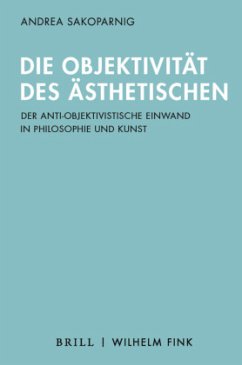 ANDREA SAKOPARNIG

DIE OBJEKTIVITÄT DES ÄSTHETISCHEN

DER ANTI-OBJEKTIVISTISCHE EINWAND IN PHILOSOPHIE UND KUNST

BRILL | WILHELM FINK